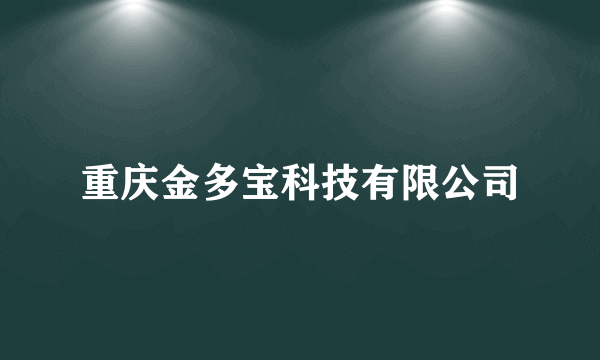 重庆金多宝科技有限公司